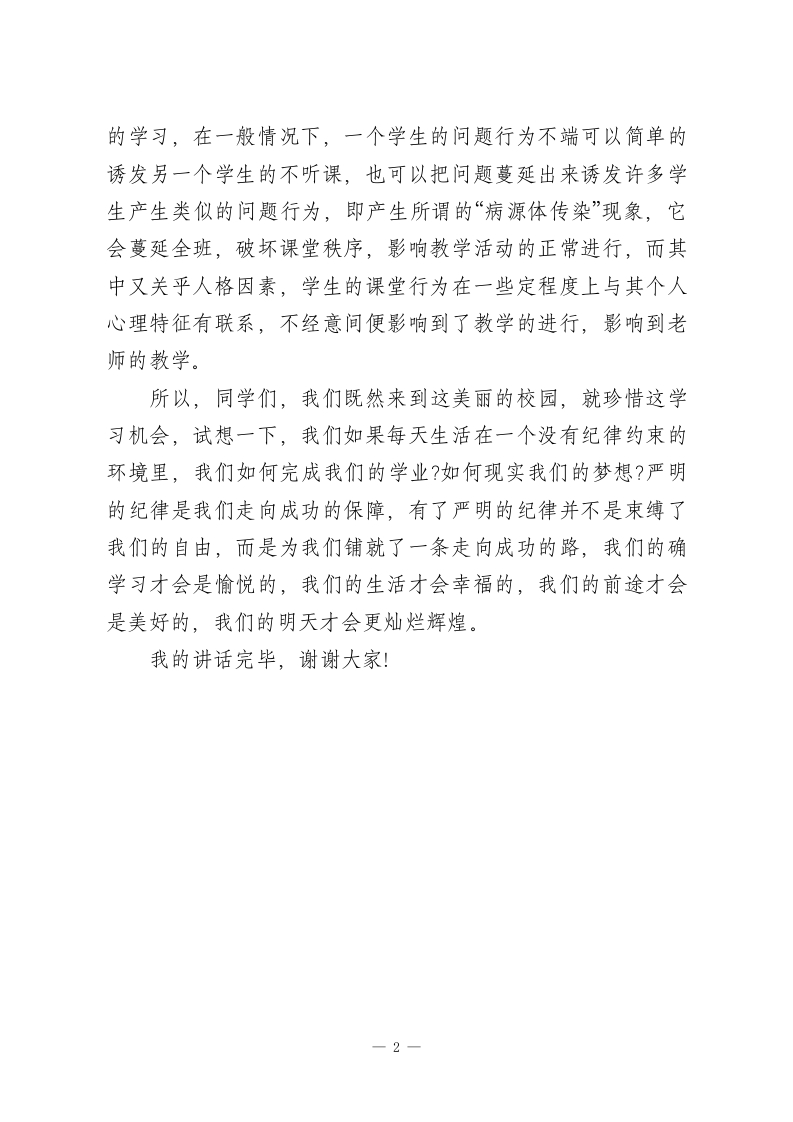 的学习，在一般情况下，一个学生的问题行为不端可以简单的诱发另一个学生的不听课，也可以把问题蔓延出来诱发许多学生产生类似的问题行为，即产生所谓的“病源体传染”现象，它会蔓延全班，破坏课堂秩序，影响教学活动的正常进行，而其中又关乎人格因素，学生的课堂行为在一些定程度上与其个人心理特征有联系，不经意间便影响到了教学的进行，影响到老师的教学。

所以，同学们，我们既然来到这美丽的校园，就珍惜这学习机会，试想一下，我们如果每天生活在一个没有纪律约束的环境里，我们如何完成我们的学业?如何现实我们的梦想?严明的纪律是我们走向成功的保障，有了严明的纪律并不是束缚了我们的自由，而是为我们铺就了一条走向成功的路，我们的确学习才会是愉悦的，我们的生活才会幸福的，我们的前途才会是美好的，我们的明天才会更灿烂辉煌。

我的讲话完毕，谢谢大家!

— 2 —